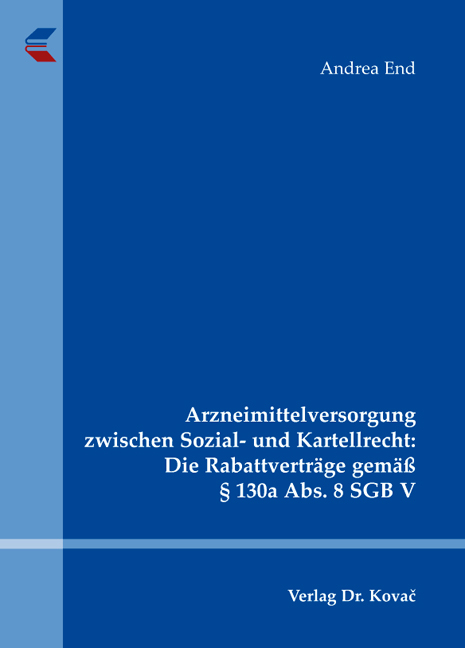 Andrea End

Arzneimittelversorgung zwischen Sozial- und Kartellrecht: Die Rabattverträge gemäß § 130a Abs. 8 SGB V

Verlag Dr. Kovač